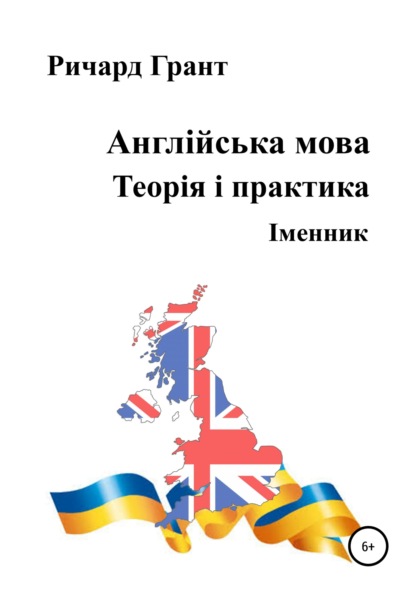 Ричард Грант

Англійська мова
Теорія і практика
Іменник

6+